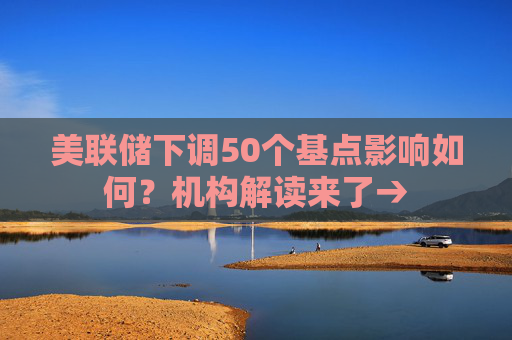 美联储下调50个基点影响如何？机构解读来了→